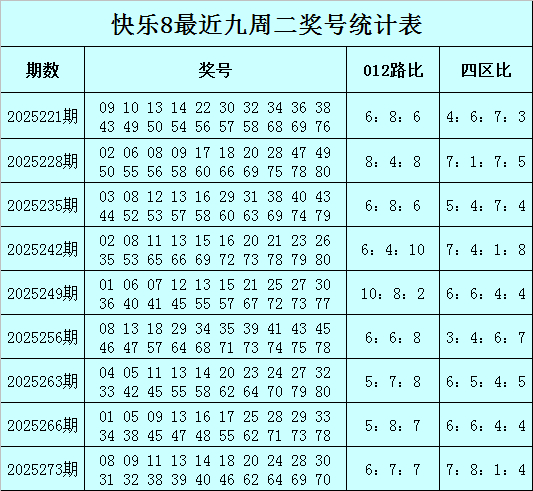 快乐8最近九周二奖号统计表

| 期数 | 奖号 | 012路比 | 四区比 |
|---|---|---|---|
| 2025221期 | 09 10 13 14 22 30 32 34 36 38 43 49 50 54 56 57 58 68 69 76 | 6：8：6 | 4：6：7：3 |
| 2025228期 | 02 06 08 09 17 18 20 28 47 49 50 55 56 58 60 66 69 75 78 80 | 8：4：8 | 7：1：7：5 |
| 2025235期 | 03 08 12 13 16 29 31 38 40 43 44 52 53 57 58 60 63 69 74 79 | 6：8：6 | 5：4：7：4 |
| 2025242期 | 02 08 11 13 15 16 20 21 23 26 35 53 65 66 69 72 73 78 79 80 | 6：4：10 | 7：4：1：8 |
| 2025249期 | 01 06 07 12 13 15 21 25 27 30 36 40 41 45 55 57 67 72 73 77 | 10：8：2 | 6：6：4：4 |
| 2025256期 | 08 13 18 29 34 35 39 41 43 45 46 47 57 64 68 71 73 74 75 78 | 6：6：8 | 3：4：6：7 |
| 2025263期 | 04 05 11 13 14 20 23 24 27 32 33 42 45 55 58 62 64 70 79 80 | 5：7：8 | 6：5：4：5 |
| 2025266期 | 01 05 09 13 16 17 25 28 29 33 34 38 45 47 48 55 62 71 73 78 | 5：8：7 | 6：6：4：4 |
| 2025273期 | 08 09 11 13 14 18 20 24 28 30 31 32 38 39 40 46 62 64 69 70 | 6：7：7 | 7：8：1：4 |